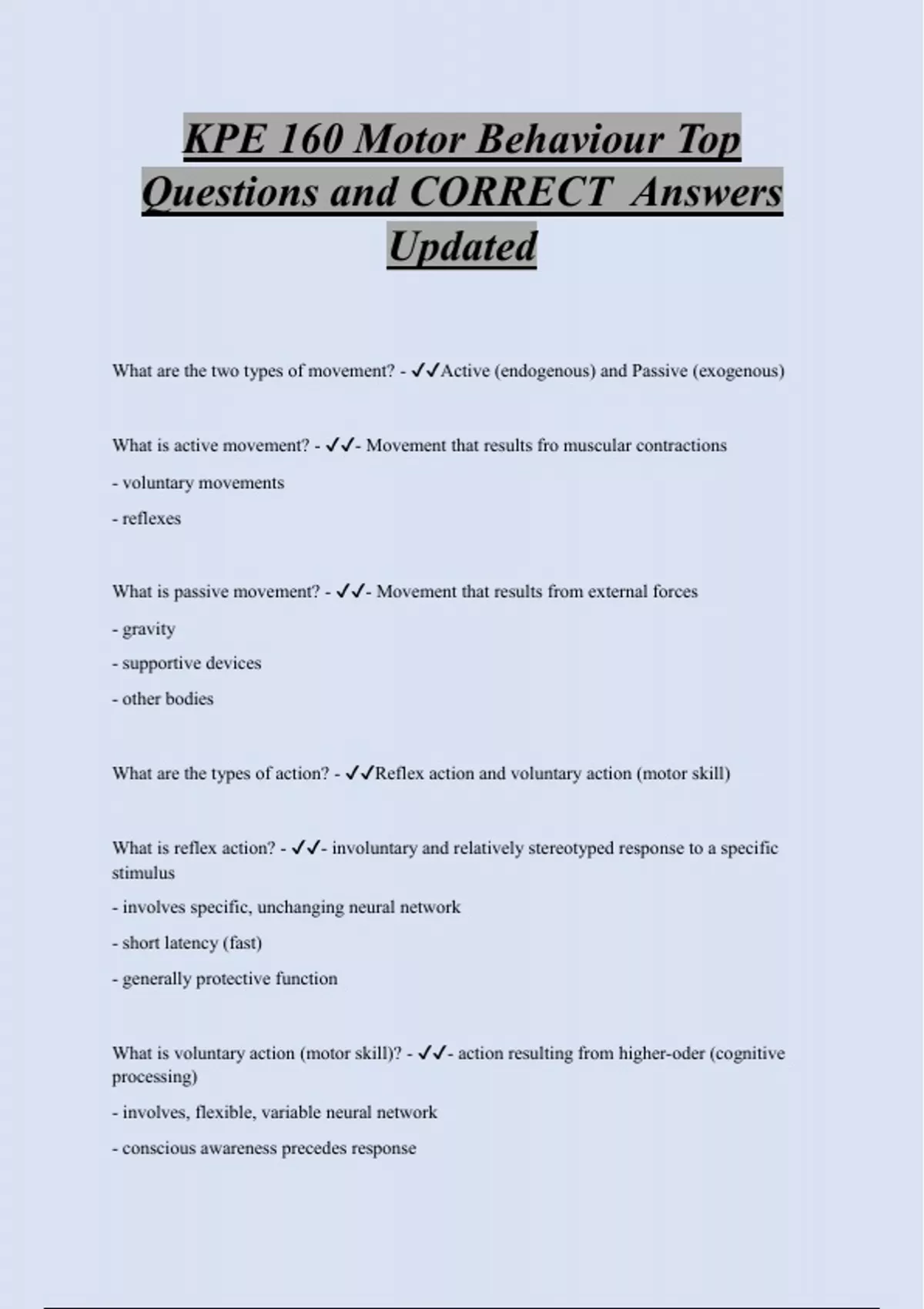 KPE 160 Motor Behaviour Top Questions and CORRECT Answers Updated

What are the two types of movement? - ✓✓Active (endogenous) and Passive (exogenous)

What is active movement? - ✓✓- Movement that results fro muscular contractions

- voluntary movements

- reflexes

What is passive movement? - ✓✓- Movement that results from external forces

- gravity

- supportive devices

- other bodies

What are the types of action? - ✓✓Reflex action and voluntary action (motor skill)

What is reflex action? - ✓✓- involuntary and relatively stereotyped response to a specific stimulus

- involves specific, unchanging neural network

- short latency (fast)

- generally protective function

What is voluntary action (motor skill)? - ✓✓- action resulting from higher-oder (cognitive processing)

- involves, flexible, variable neural network

- conscious awareness precedes response